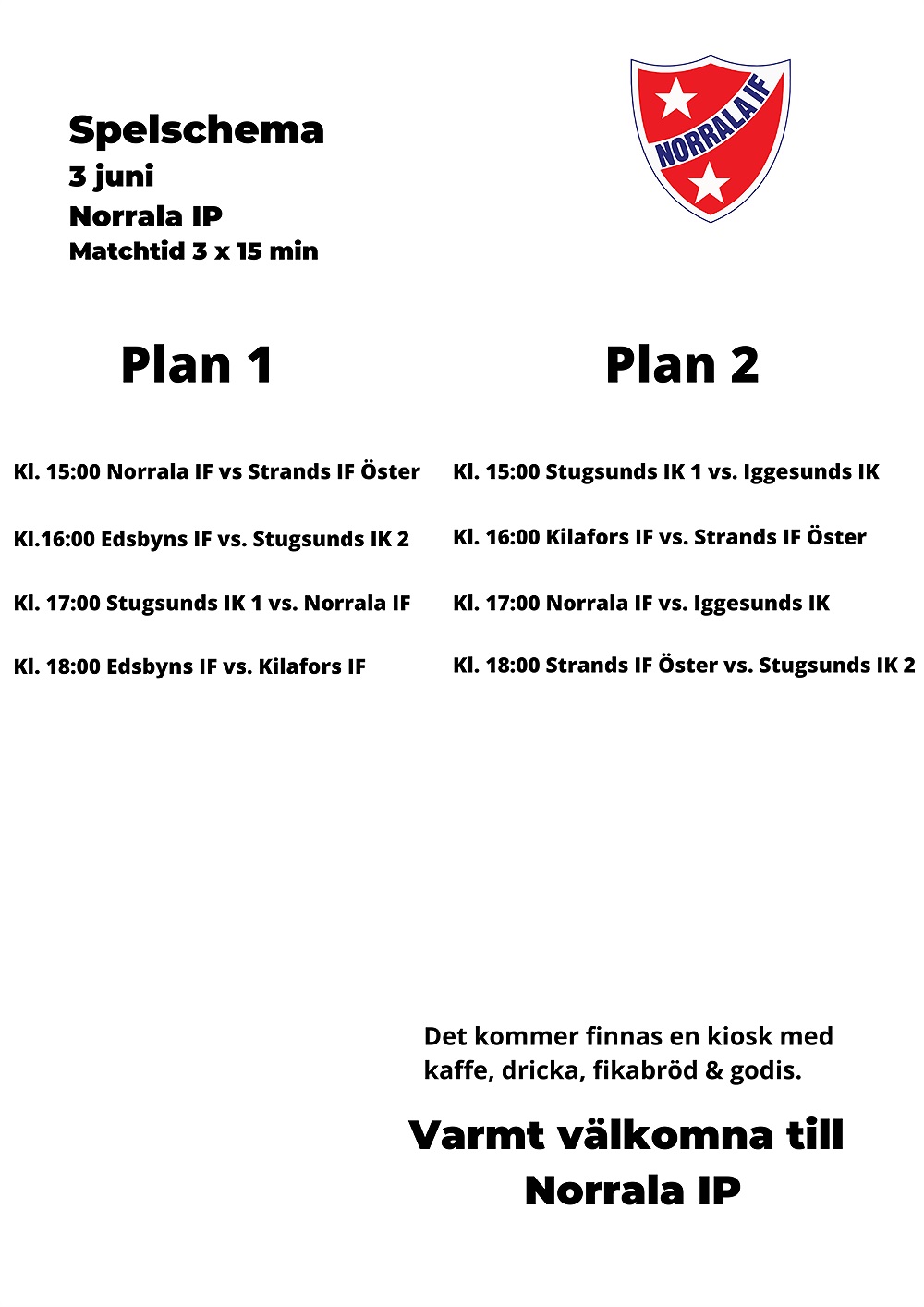 Spelschema
3 juni
Norrala IP
Matchtid 3 x 15 min

NORRALA IF

Plan 1

Kl. 15:00 Norrala IF vs Strands IF Öster

Kl.16:00 Edsbyns IF vs. Stugsunds IK 2

Kl. 17:00 Stugsunds IK 1 vs. Norrala IF

Kl. 18:00 Edsbyns IF vs. Kilafors IF

Plan 2

Kl. 15:00 Stugsunds IK 1 vs. Iggesunds IK

Kl. 16:00 Kilafors IF vs. Strands IF Öster

Kl. 17:00 Norrala IF vs. Iggesunds IK

Kl. 18:00 Strands IF Öster vs. Stugsunds IK 2

Det kommer finnas en kiosk med kaffe, dricka, fikabröd & godis.

Varmt välkomna till Norrala IP